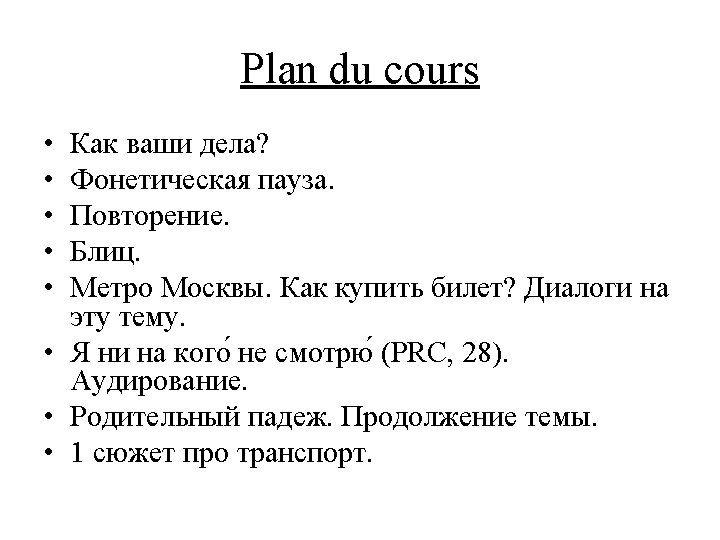 Plan du cours

• Как ваши дела?
• Фонетическая пауза.
• Повторение.
• Блиц.
• Метро Москвы. Как купить билет? Диалоги на эту тему.
• Я ни на кого́ не смотрю́ (PRC, 28). Аудирование.
• Родительный падеж. Продолжение темы.
• 1 сюжет про транспорт.